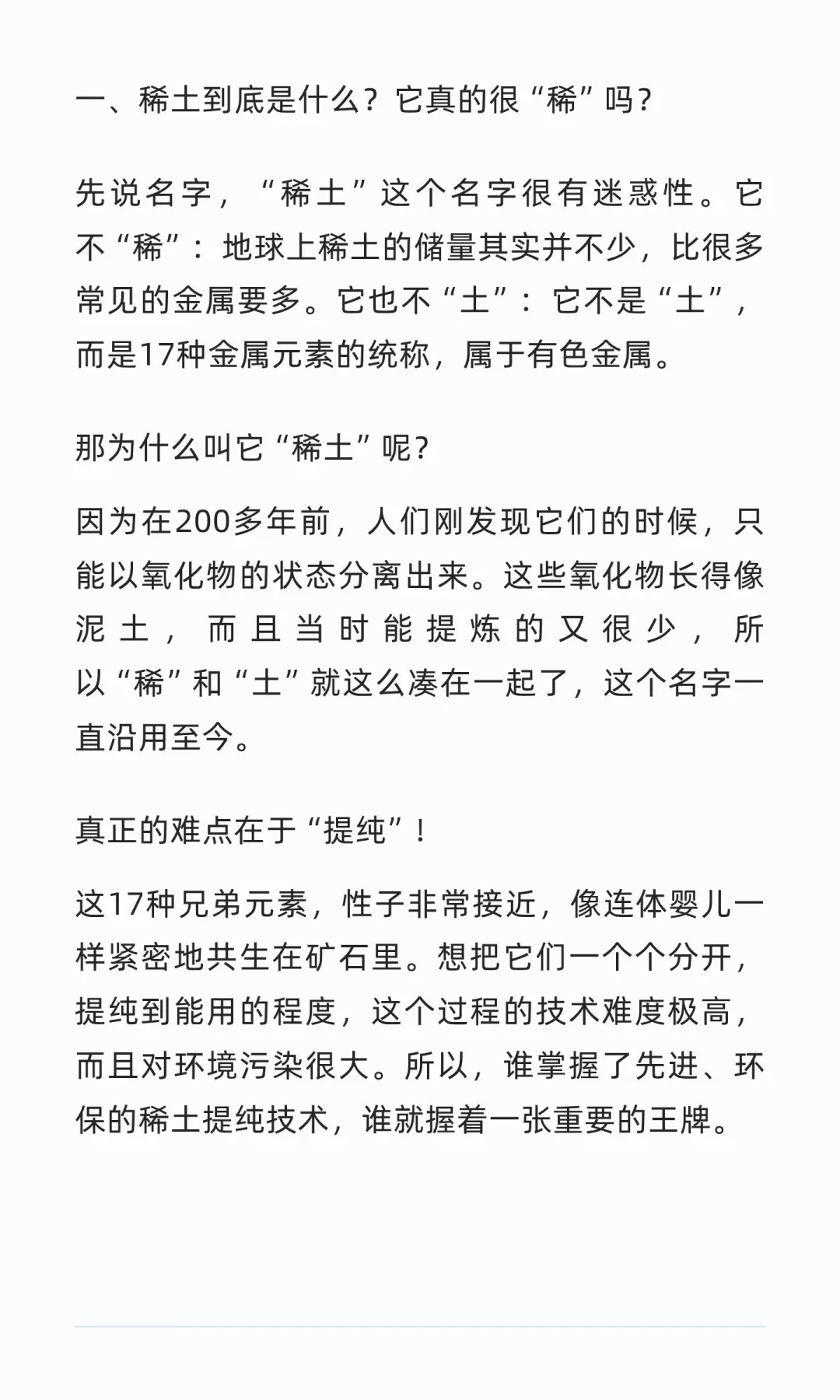 一、稀土到底是什么？它真的很“稀”吗？

先说名字，“稀土”这个名字很有迷惑性。它不“稀”：地球上稀土的储量其实并不少，比很多常见的金属要多。它也不“土”：它不是“土”，而是17种金属元素的统称，属于有色金属。

那为什么叫它“稀土”呢？

因为在200多年前，人们刚发现它们的时候，只能以氧化物的状态分离出来。这些氧化物长得像泥土，而且当时能提炼的又很少，所以“稀”和“土”就这么凑在一起了，这个名字一直沿用至今。

真正的难点在于“提纯”！

这17种兄弟元素，性子非常接近，像连体婴儿一样紧密地共生在矿石里。想把它们一个个分开，提纯到能用的程度，这个过程的技术难度极高，而且对环境污染很大。所以，谁掌握了先进、环保的稀土提纯技术，谁就握着一张重要的王牌。